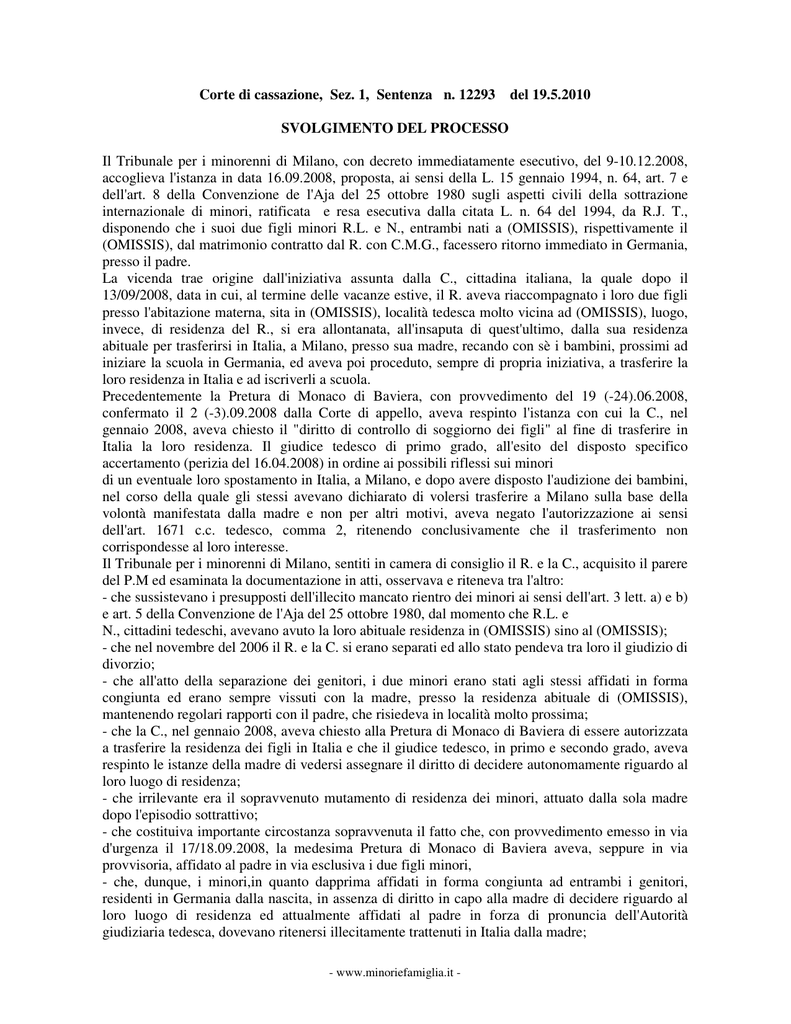 Corte di cassazione, Sez. 1, Sentenza n. 12293 del 19.5.2010

SVOLGIMENTO DEL PROCESSO

Il Tribunale per i minorenni di Milano, con decreto immediatamente esecutivo, del 9-10.12.2008, accoglieva l'istanza in data 16.09.2008, proposta, ai sensi della L. 15 gennaio 1994, n. 64, art. 7 e dell'art. 8 della Convenzione de l'Aja del 25 ottobre 1980 sugli aspetti civili della sottrazione internazionale di minori, ratificata e resa esecutiva dalla citata L. n. 64 del 1994, da R.J. T., disponendo che i suoi due figli minori R.L. e N., entrambi nati a (OMISSIS), rispettivamente il (OMISSIS), dal matrimonio contratto dal R. con C.M.G., facessero ritorno immediato in Germania, presso il padre.
La vicenda trae origine dall'iniziativa assunta dalla C., cittadina italiana, la quale dopo il 13/09/2008, data in cui, al termine delle vacanze estive, il R. aveva riaccompagnato i loro due figli presso l'abitazione materna, sita in (OMISSIS), località tedesca molto vicina ad (OMISSIS), luogo, invece, di residenza del R., si era allontanata, all'insaputa di quest'ultimo, dalla sua residenza abituale per trasferirsi in Italia, a Milano, presso sua madre, recando con sè i bambini, prossimi ad iniziare la scuola in Germania, ed aveva poi proceduto, sempre di propria iniziativa, a trasferire la loro residenza in Italia e ad iscriverli a scuola.
Precedentemente la Pretura di Monaco di Baviera, con provvedimento del 19 (-24).06.2008, confermato il 2 (-3).09.2008 dalla Corte di appello, aveva respinto l'istanza con cui la C., nel gennaio 2008, aveva chiesto il "diritto di controllo di soggiorno dei figli" al fine di trasferire in Italia la loro residenza. Il giudice tedesco di primo grado, all'esito del disposto specifico accertamento (perizia del 16.04.2008) in ordine ai possibili riflessi sui minori
di un eventuale loro spostamento in Italia, a Milano, e dopo avere disposto l'audizione dei bambini, nel corso della quale gli stessi avevano dichiarato di volersi trasferire a Milano sulla base della volontà manifestata dalla madre e non per altri motivi, aveva negato l'autorizzazione ai sensi dell'art. 1671 c.c. tedesco, comma 2, ritenendo conclusivamente che il trasferimento non corrispondesse al loro interesse.
Il Tribunale per i minorenni di Milano, sentiti in camera di consiglio il R. e la C., acquisito il parere del P.M ed esaminata la documentazione in atti, osservava e riteneva tra l'altro:
- che sussistevano i presupposti dell'illecito mancato rientro dei minori ai sensi dell'art. 3 lett. a) e b) e art. 5 della Convenzione de l'Aja del 25 ottobre 1980, dal momento che R.L. e
N., cittadini tedeschi, avevano avuto la loro abituale residenza in (OMISSIS) sino al (OMISSIS);
- che nel novembre del 2006 il R. e la C. si erano separati ed allo stato pendeva tra loro il giudizio di divorzio;
- che all'atto della separazione dei genitori, i due minori erano stati agli stessi affidati in forma congiunta ed erano sempre vissuti con la madre, presso la residenza abituale di (OMISSIS), mantenendo regolari rapporti con il padre, che risiedeva in località molto prossima;
- che la C., nel gennaio 2008, aveva chiesto alla Pretura di Monaco di Baviera di essere autorizzata a trasferire la residenza dei figli in Italia e che il giudice tedesco, in primo e secondo grado, aveva respinto le istanze della madre di vedersi assegnare il diritto di decidere autonomamente riguardo al loro luogo di residenza;
- che irrilevante era il sopravvenuto mutamento di residenza dei minori, attuato dalla sola madre dopo l'episodio sottrattivo;
- che costituiva importante circostanza sopravvenuta il fatto che, con provvedimento emesso in via d'urgenza il 17/18.09.2008, la medesima Pretura di Monaco di Baviera aveva, seppure in via provvisoria, affidato al padre in via esclusiva i due figli minori,
- che, dunque, i minori,in quanto dapprima affidati in forma congiunta ad entrambi i genitori, residenti in Germania dalla nascita, in assenza di diritto in capo alla madre di decidere riguardo al loro luogo di residenza ed attualmente affidati al padre in forza di pronuncia dell'Autorità giudiziaria tedesca, dovevano ritenersi illecitamente trattenuti in Italia dalla madre;

- www.minoriefamiglia.it -